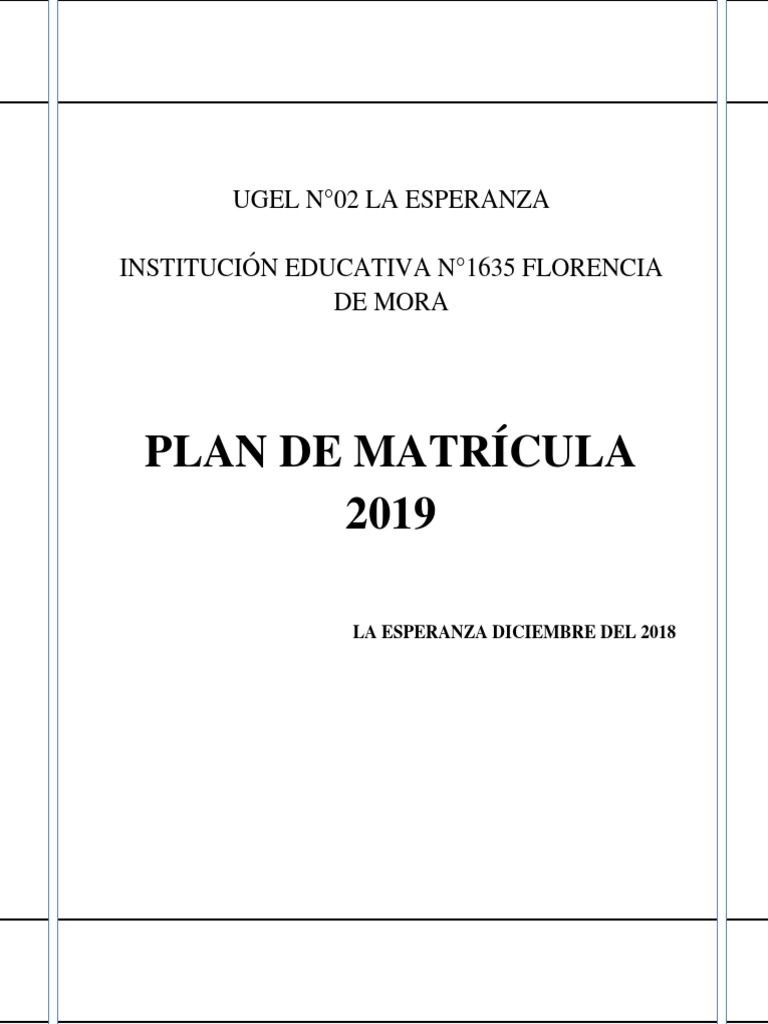 UGEL N°02 LA ESPERANZA

INSTITUCIÓN EDUCATIVA N°1635 FLORENCIA DE MORA

PLAN DE MATRÍCULA 2019

LA ESPERANZA DICIEMBRE DEL 2018